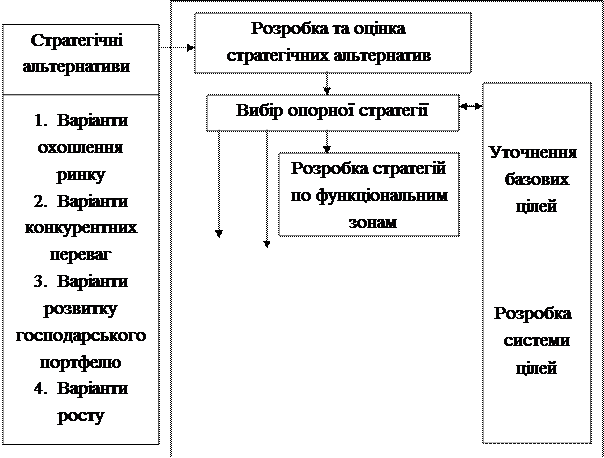 Стратегічні альтернативи

1. Варіанти охоплення ринку
2. Варіанти конкурентних переваг
3. Варіанти розвитку господарського портфелю
4. Варіанти росту

Розробка та оцінка стратегічних альтернатив

Вибір опорної стратегії

Розробка стратегій по функціональним зонам

Уточнення базових цілей

Розробка системи цілей